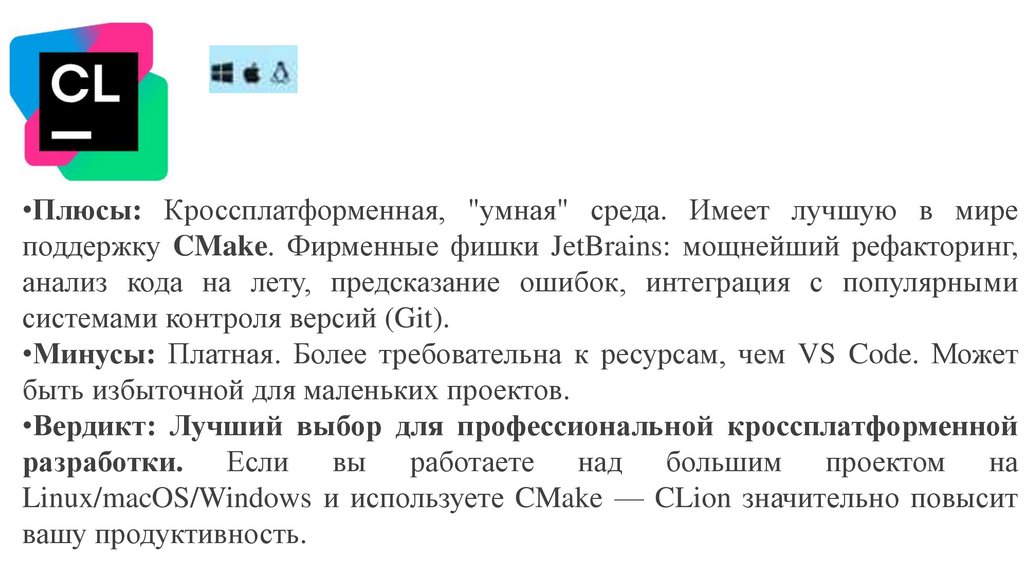 CL

•Плюсы: Кроссплатформенная, "умная" среда. Имеет лучшую в мире поддержку CMake. Фирменные фишки JetBrains: мощнейший рефакторинг, анализ кода на лету, предсказание ошибок, интеграция с популярными системами контроля версий (Git).
•Минусы: Платная. Более требовательна к ресурсам, чем VS Code. Может быть избыточной для маленьких проектов.
•Вердикт: Лучший выбор для профессиональной кроссплатформенной разработки. Если вы работаете над большим проектом на Linux/macOS/Windows и используете CMake — CLion значительно повысит вашу продуктивность.